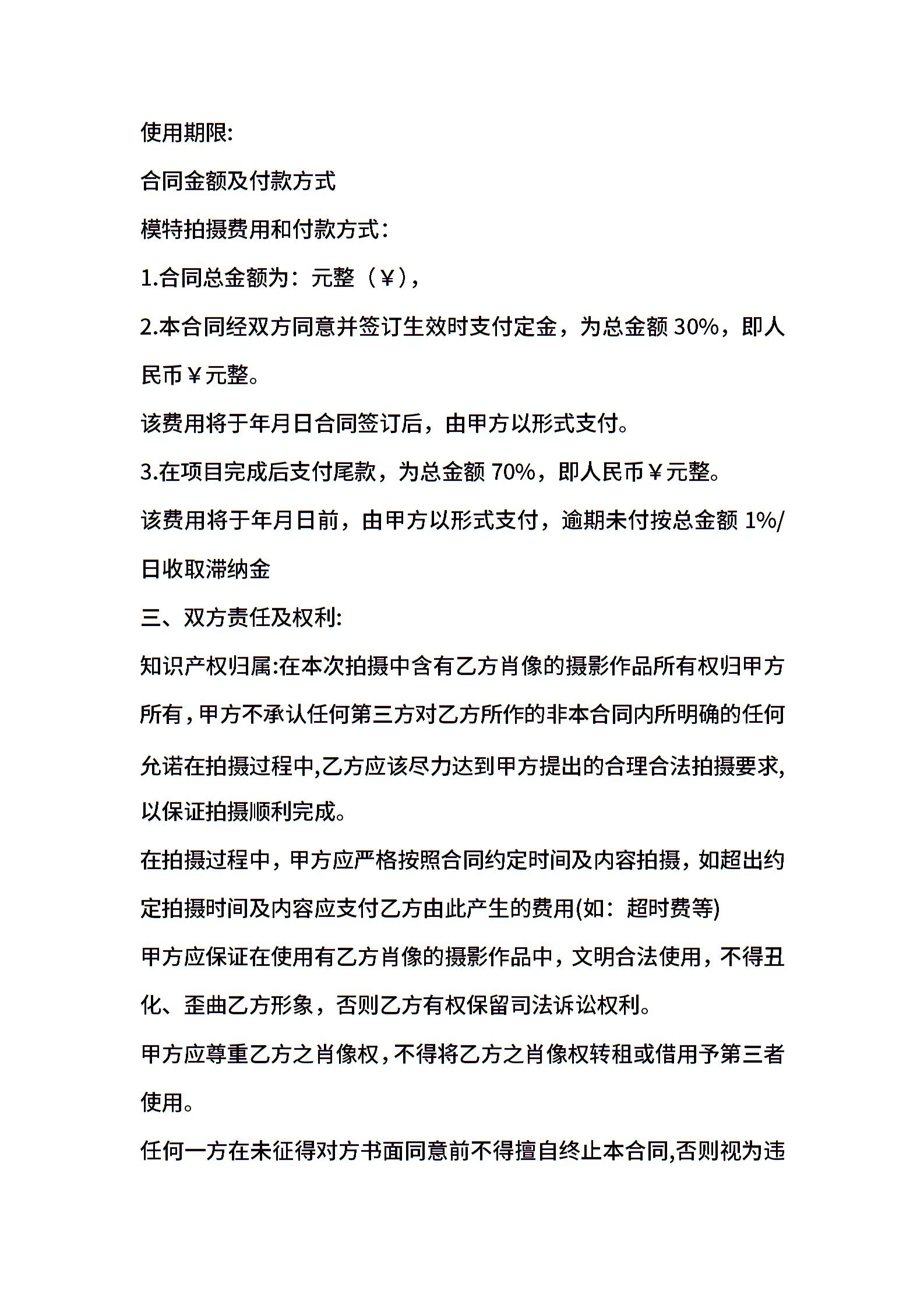 使用期限:

合同金额及付款方式

模特拍摄费用和付款方式：

1.合同总金额为：元整（￥），

2.本合同经双方同意并签订生效时支付定金，为总金额 30%，即人民币￥元整。

该费用将于年月日合同签订后，由甲方以形式支付。

3.在项目完成后支付尾款，为总金额 70%，即人民币￥元整。

该费用将于年月日前，由甲方以形式支付，逾期未付按总金额 1%/日收取滞纳金

三、双方责任及权利:

知识产权归属:在本次拍摄中含有乙方肖像的摄影作品所有权归甲方所有，甲方不承认任何第三方对乙方所作的非本合同内所明确的任何允诺在拍摄过程中,乙方应该尽力达到甲方提出的合理合法拍摄要求,以保证拍摄顺利完成。

在拍摄过程中，甲方应严格按照合同约定时间及内容拍摄，如超出约定拍摄时间及内容应支付乙方由此产生的费用(如：超时费等)

甲方应保证在使用有乙方肖像的摄影作品中，文明合法使用，不得丑化、歪曲乙方形象，否则乙方有权保留司法诉讼权利。

甲方应尊重乙方之肖像权，不得将乙方之肖像权转租或借用予第三者使用。

任何一方在未征得对方书面同意前不得擅自终止本合同,否则视为违